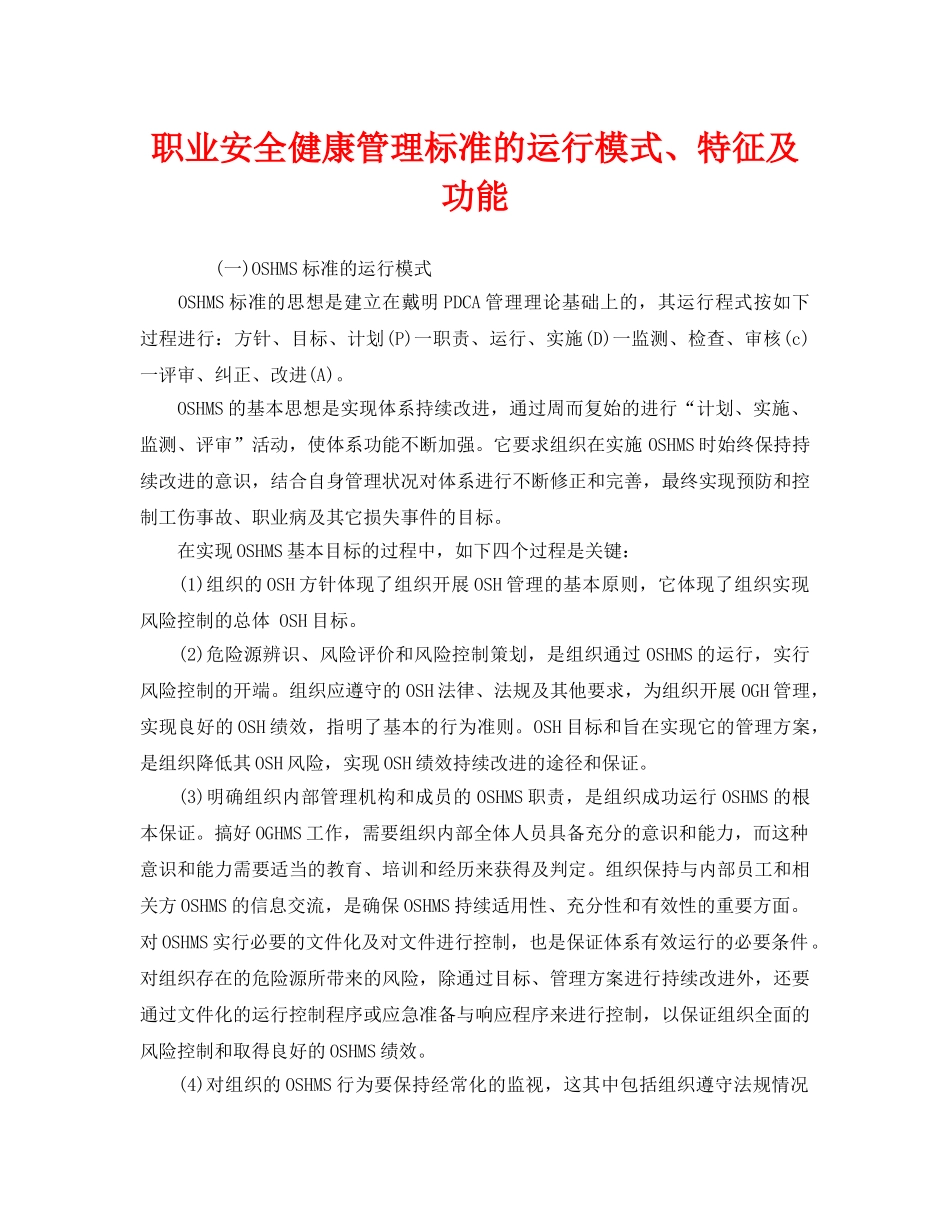 职业安全健康管理标准的运行模式、特征及功能

(一)OSHMS标准的运行模式

OSHMS标准的思想是建立在戴明PDCA管理理论基础上的，其运行程式按如下过程进行：方针、目标、计划(P)一职责、运行、实施(D)一监测、检查、审核(c)一评审、纠正、改进(A)。

OSHMS的基本思想是实现体系持续改进，通过周而复始的进行“计划、实施、监测、评审”活动，使体系功能不断加强。它要求组织在实施OSHMS时始终保持持续改进的意识，结合自身管理状况对体系进行不断修正和完善，最终实现预防和控制工伤事故、职业病及其它损失事件的目标。

在实现OSHMS基本目标的过程中，如下四个过程是关键：

(1)组织的OSH方针体现了组织开展OSH管理的基本原则，它体现了组织实现风险控制的总体 OSH目标。

(2)危险源辨识、风险评价和风险控制策划，是组织通过OSHMS的运行，实行风险控制的开端。组织应遵守的OSH法律、法规及其他要求，为组织开展OGH管理，实现良好的OSH绩效，指明了基本的行为准则。OSH目标和旨在实现它的管理方案，是组织降低其OSH风险，实现OSH绩效持续改进的途径和保证。

(3)明确组织内部管理机构和成员的OSHMS职责，是组织成功运行OSHMS的根本保证。搞好OGHMS工作，需要组织内部全体人员具备充分的意识和能力，而这种意识和能力需要适当的教育、培训和经历来获得及判定。组织保持与内部员工和相关方OSHMS的信息交流，是确保OSHMS持续适用性、充分性和有效性的重要方面。对OSHMS实行必要的文件化及对文件进行控制，也是保证体系有效运行的必要条件。对组织存在的危险源所带来的风险，除通过目标、管理方案进行持续改进外，还要通过文件化的运行控制程序或应急准备与响应程序来进行控制，以保证组织全面的风险控制和取得良好的OSHMS绩效。

(4)对组织的OSHMS行为要保持经常化的监视，这其中包括组织遵守法规情况